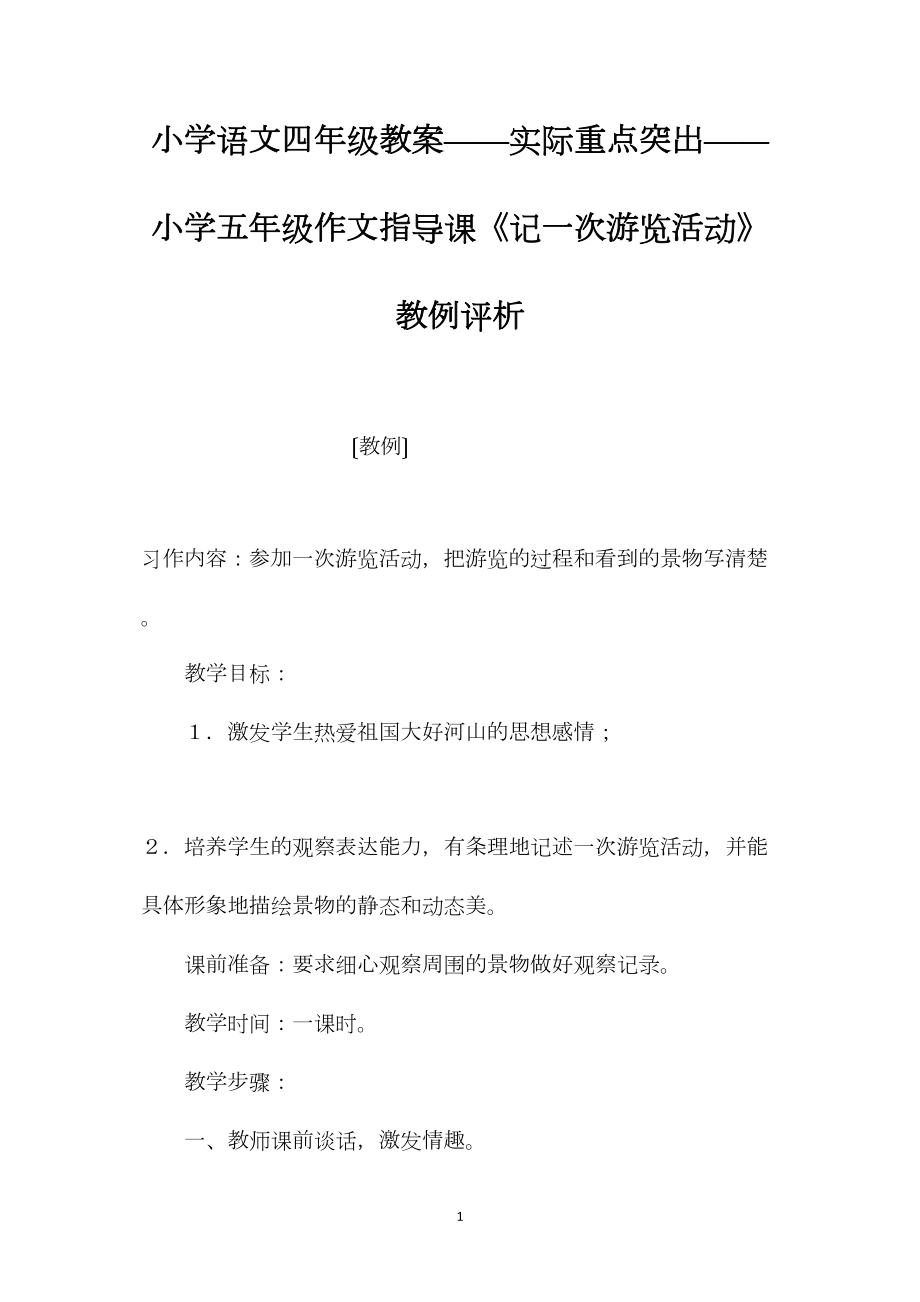 小学语文四年级教案——实际重点突出——小学五年级作文指导课《记一次游览活动》教例评析

[教例]

习作内容：参加一次游览活动，把游览的过程和看到的景物写清楚。

教学目标：

１．激发学生热爱祖国大好河山的思想感情；

２．培养学生的观察表达能力，有条理地记述一次游览活动，并能具体形象地描绘景物的静态和动态美。

课前准备：要求细心观察周围的景物做好观察记录。

教学时间：一课时。

教学步骤：

一、教师课前谈话，激发情趣。

1